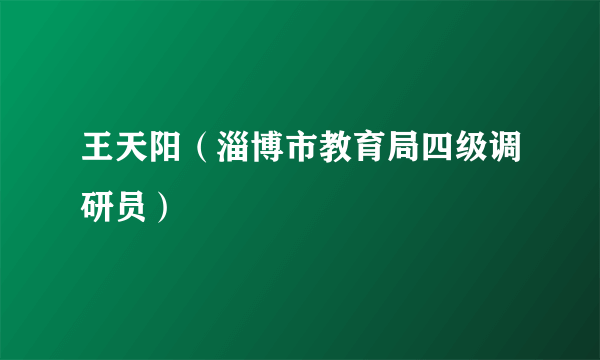 王天阳（淄博市教育局四级调研员）